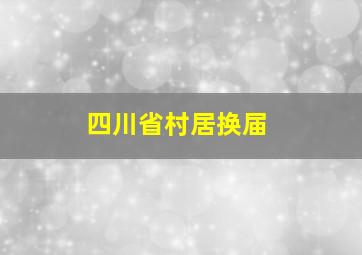 四川省村居换届